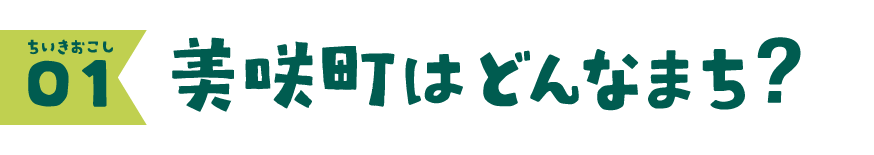 ちいきおこし
01
美咲町はどんなまち？